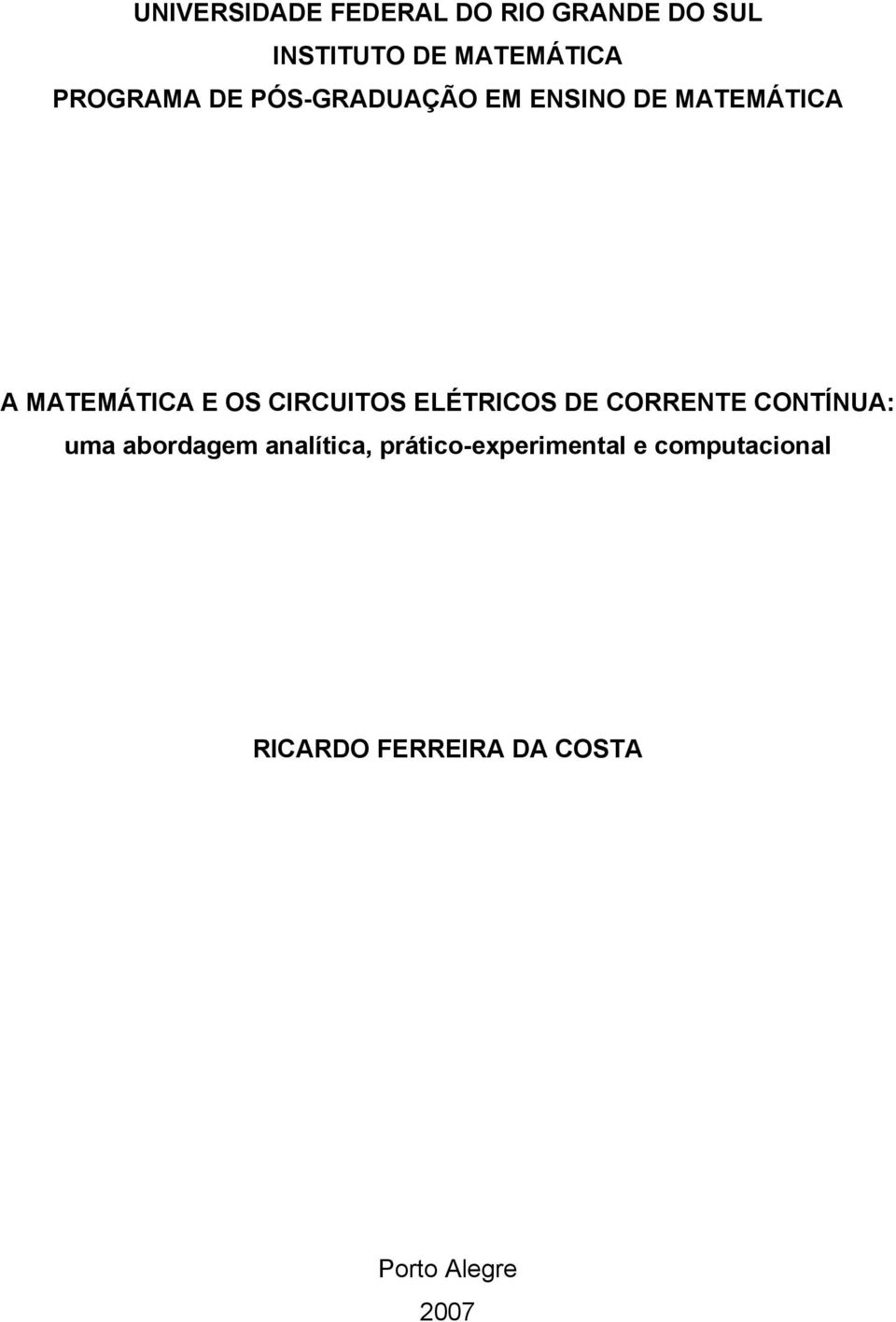 UNIVERSIDADE FEDERAL DO RIO GRANDE DO SUL
INSTITUTO DE MATEMÁTICA
PROGRAMA DE PÓS-GRADUAÇÃO EM ENSINO DE MATEMÁTICA

A MATEMÁTICA E OS CIRCUITOS ELÉTRICOS DE CORRENTE CONTÍNUA:
uma abordagem analítica, prático-experimental e computacional

RICARDO FERREIRA DA COSTA

Porto Alegre
2007